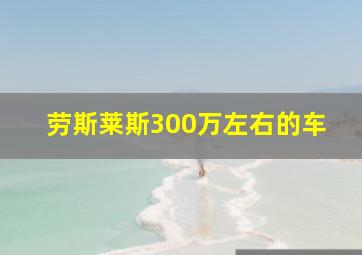 劳斯莱斯300万左右的车